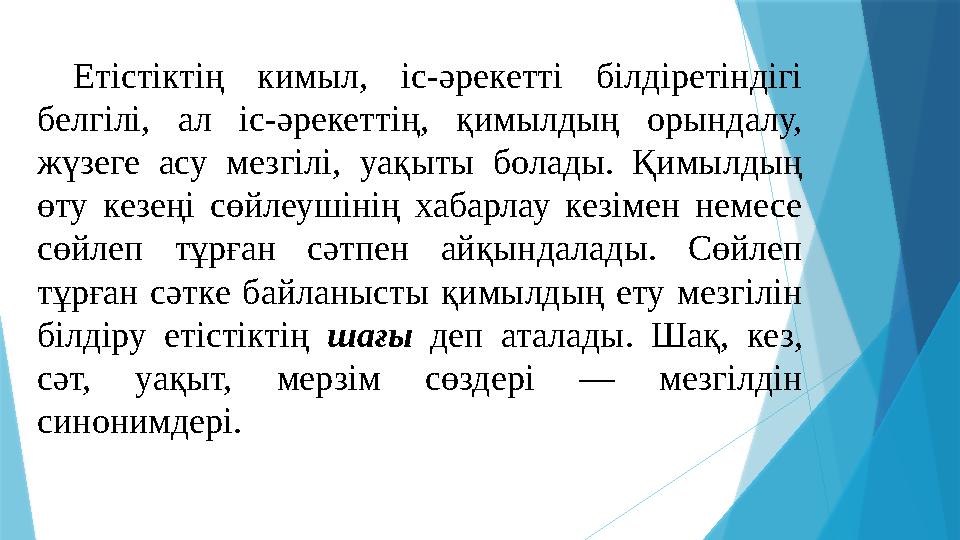 Етістіктің кимыл, іс-әрекетті білдіретіндігі белгілі, ал іс-әрекеттің, қимылдың орындалу, жүзеге асу мезгілі, уақыты болады. Қимылдың өту кезеңі сөйлеушінің хабарлау кезімен немесе сөйлеп тұрған сәтпен айқындалады. Сөйлеп тұрған сәтке байланысты қимылдың ету мезгілін білдіру етістіктің шағы деп аталады. Шақ, кез, сәт, уақыт, мерзім сөздері — мезгілдін синонимдері.